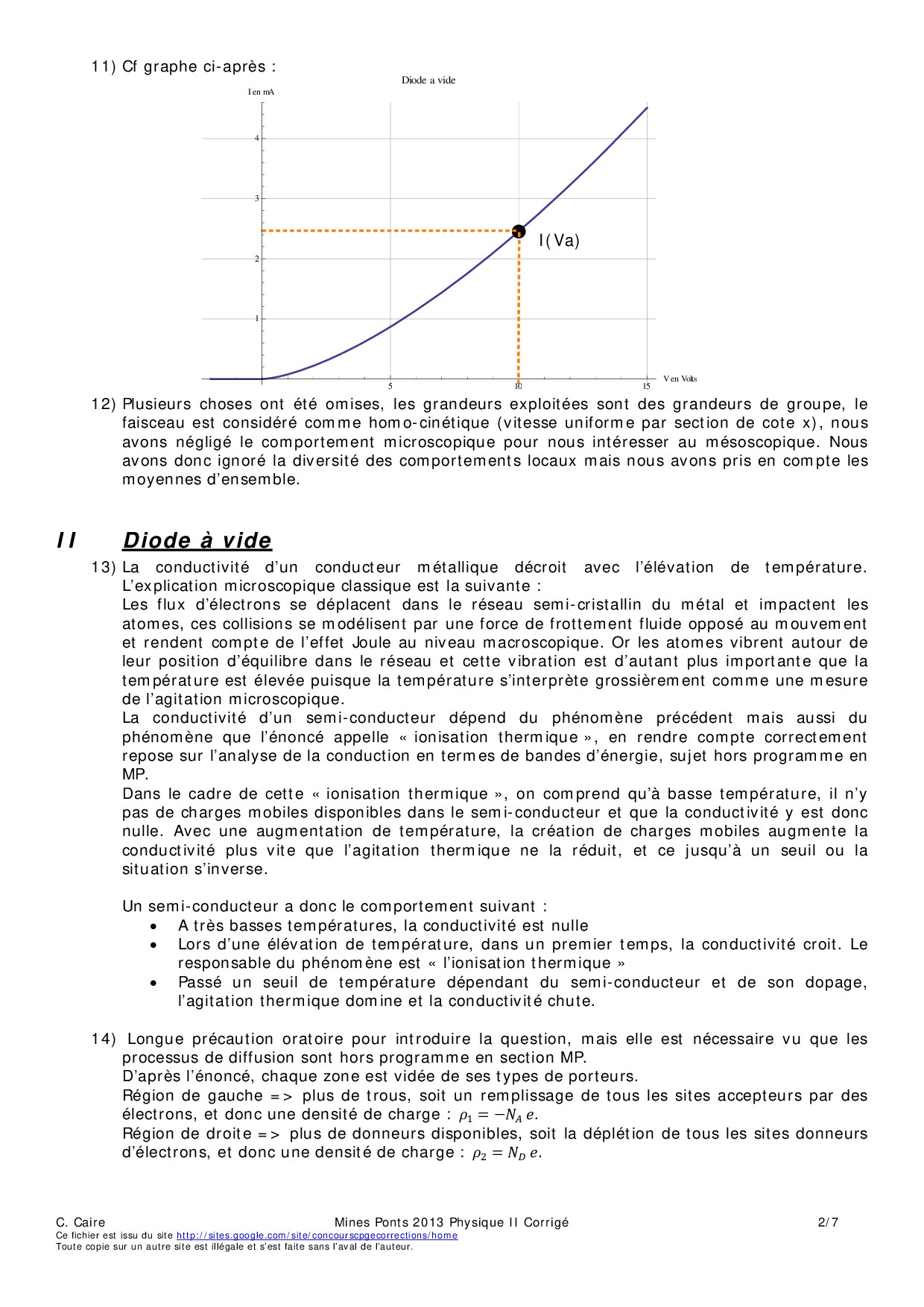 11) Cf graphe ci-après :

Diode a vide

I en mA

4

3

2

1

I(Va)

5

10

15

V en Volts

12) Plusieurs choses ont été omises, les grandeurs exploitées sont des grandeurs de groupe, le faisceau est considéré comme homo-cinétique (vitesse uniforme par section de cote x), nous avons négligé le comportement microscopique pour nous intéresser au mésoscopique. Nous avons donc ignoré la diversité des comportements locaux mais nous avons pris en compte les moyennes d'ensemble.

II Diode à vide

13) La conductivité d'un conducteur métallique décroit avec l'élévation de température. L'explication microscopique classique est la suivante :
Les flux d'électrons se déplacent dans le réseau semi-cristallin du métal et impactent les atomes, ces collisions se modélisent par une force de frottement fluide opposé au mouvement et rendent compte de l'effet Joule au niveau macroscopique. Or les atomes vibrent autour de leur position d'équilibre dans le réseau et cette vibration est d'autant plus importante que la température est élevée puisque la température s'interprète grossièrement comme une mesure de l'agitation microscopique.
La conductivité d'un semi-conducteur dépend du phénomène précédent mais aussi du phénomène que l'énoncé appelle « ionisation thermique », en rendre compte correctement repose sur l'analyse de la conduction en termes de bandes d'énergie, sujet hors programme en MP.
Dans le cadre de cette « ionisation thermique », on comprend qu'à basse température, il n'y pas de charges mobiles disponibles dans le semi-conducteur et que la conductivité y est donc nulle. Avec une augmentation de température, la création de charges mobiles augmente la conductivité plus vite que l'agitation thermique ne la réduit, et ce jusqu'à un seuil ou la situation s'inverse.

Un semi-conducteur a donc le comportement suivant :
• A très basses températures, la conductivité est nulle
• Lors d'une élévation de température, dans un premier temps, la conductivité croit. Le responsable du phénomène est « l'ionisation thermique »
• Passé un seuil de température dépendant du semi-conducteur et de son dopage, l'agitation thermique domine et la conductivité chute.

14) Longue précaution oratoire pour introduire la question, mais elle est nécessaire vu que les processus de diffusion sont hors programme en section MP.
D'après l'énoncé, chaque zone est vidée de ses types de porteurs.
Région de gauche => plus de trous, soit un remplissage de tous les sites accepteurs par des électrons, et donc une densité de charge : $\rho_1 = -N_A\, e$.
Région de droite => plus de donneurs disponibles, soit la déplétion de tous les sites donneurs d'électrons, et donc une densité de charge : $\rho_2 = N_D\, e$.

C. Caire Mines Ponts 2013 Physique II Corrigé 2/7
Ce fichier est issu du site http://sites.google.com/site/concourscpgecorrections/home
Toute copie sur un autre site est illégale et s'est faite sans l'aval de l'auteur.